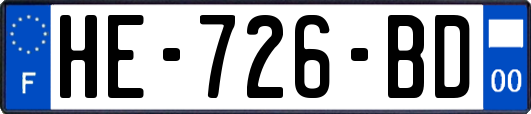 F
HE-726-BD
00